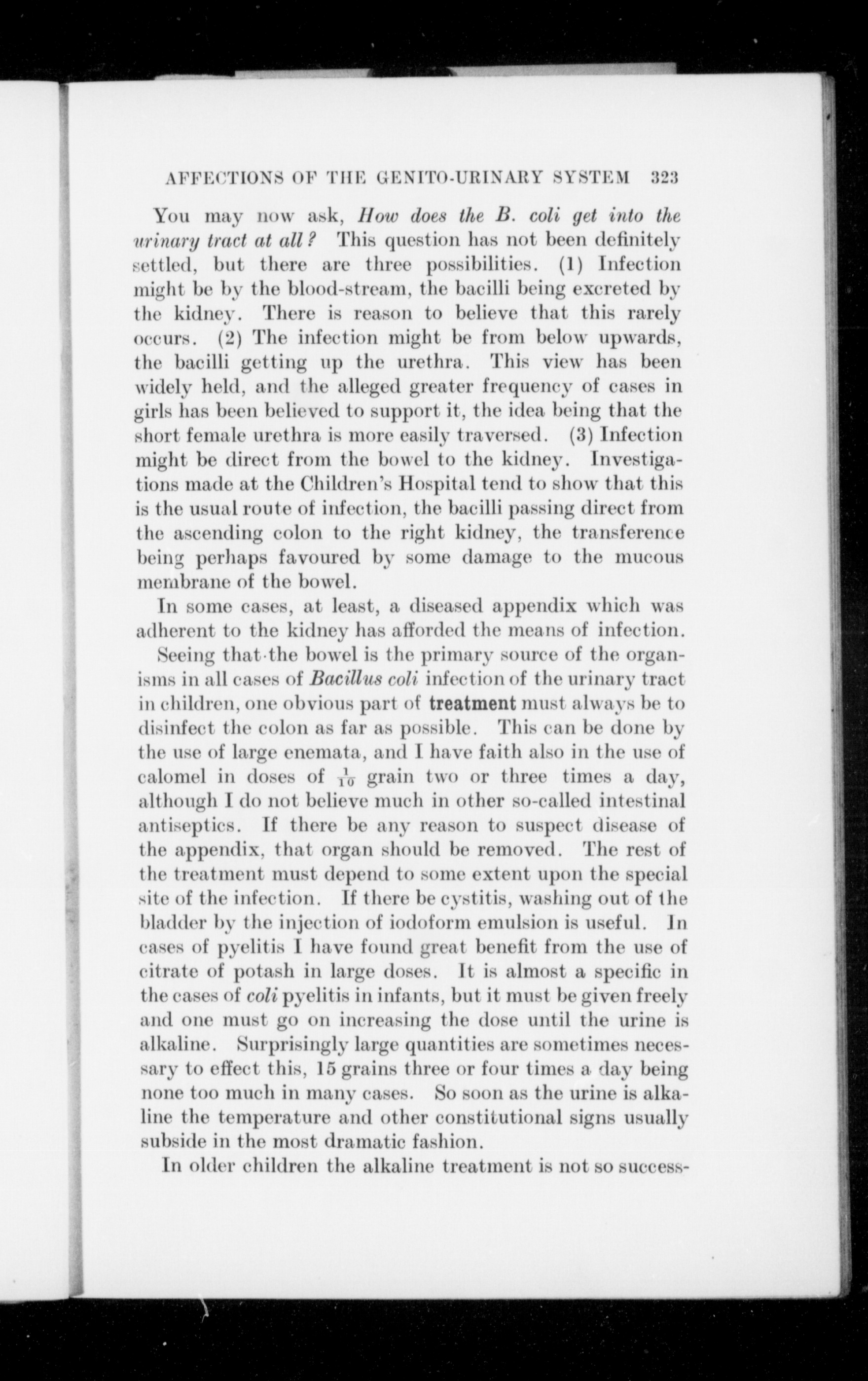 AFFECTIONS OF THE GENITO-URINARY SYSTEM 323

You may now ask, How does the B. coli get into the urinary tract at all? This question has not been definitely settled, but there are three possibilities. (1) Infection might be by the blood-stream, the bacilli being excreted by the kidney. There is reason to believe that this rarely occurs. (2) The infection might be from below upwards, the bacilli getting up the urethra. This view has been widely held, and the alleged greater frequency of cases in girls has been believed to support it, the idea being that the short female urethra is more easily traversed. (3) Infection might be direct from the bowel to the kidney. Investigations made at the Children's Hospital tend to show that this is the usual route of infection, the bacilli passing direct from the ascending colon to the right kidney, the transference being perhaps favoured by some damage to the mucous membrane of the bowel.

In some cases, at least, a diseased appendix which was adherent to the kidney has afforded the means of infection.

Seeing that the bowel is the primary source of the organisms in all cases of Bacillus coli infection of the urinary tract in children, one obvious part of treatment must always be to disinfect the colon as far as possible. This can be done by the use of large enemata, and I have faith also in the use of calomel in doses of $\frac{1}{10}$ grain two or three times a day, although I do not believe much in other so-called intestinal antiseptics. If there be any reason to suspect disease of the appendix, that organ should be removed. The rest of the treatment must depend to some extent upon the special site of the infection. If there be cystitis, washing out of the bladder by the injection of iodoform emulsion is useful. In cases of pyelitis I have found great benefit from the use of citrate of potash in large doses. It is almost a specific in the cases of coli pyelitis in infants, but it must be given freely and one must go on increasing the dose until the urine is alkaline. Surprisingly large quantities are sometimes necessary to effect this, 15 grains three or four times a day being none too much in many cases. So soon as the urine is alkaline the temperature and other constitutional signs usually subside in the most dramatic fashion.

In older children the alkaline treatment is not so success-